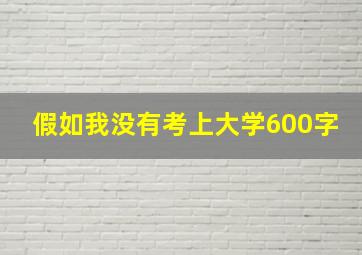 假如我没有考上大学600字